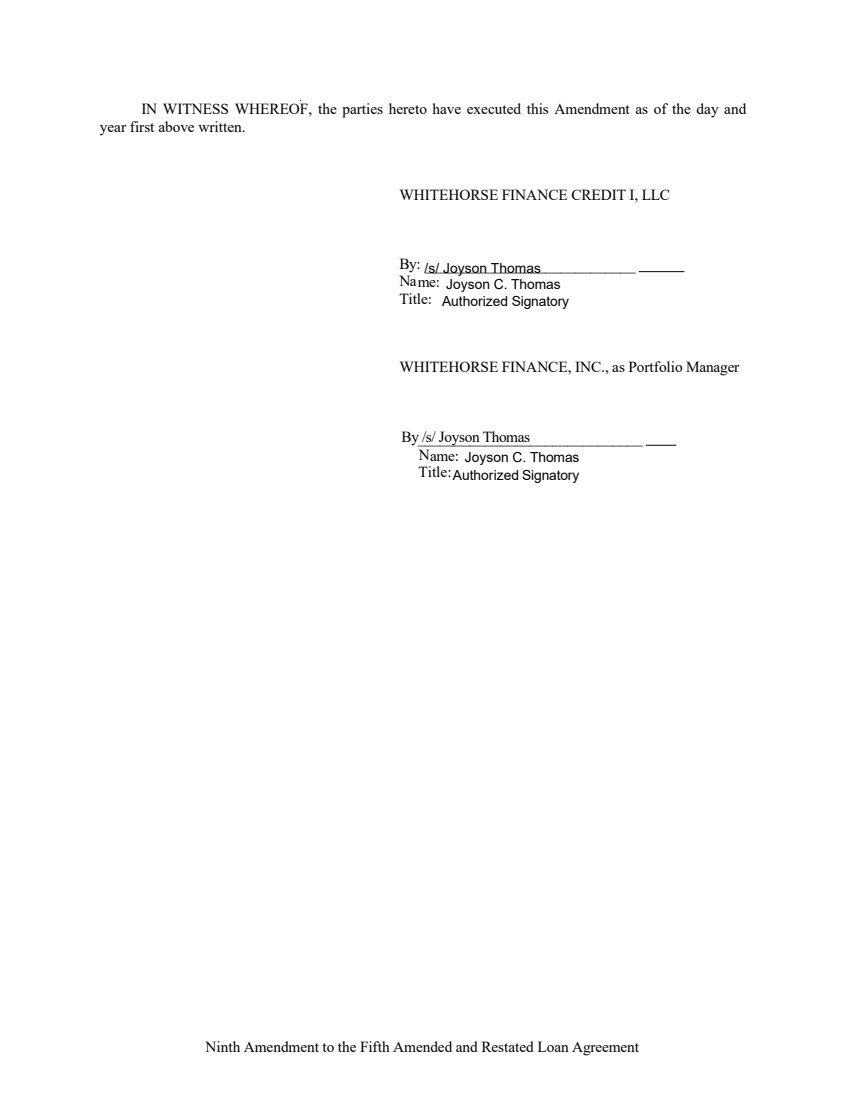 IN WITNESS WHEREOF, the parties hereto have executed this Amendment as of the day and year first above written.

WHITEHORSE FINANCE CREDIT I, LLC

By: /s/ Joyson Thomas
Name: Joyson C. Thomas
Title: Authorized Signatory

WHITEHORSE FINANCE, INC., as Portfolio Manager

By /s/ Joyson Thomas
Name: Joyson C. Thomas
Title: Authorized Signatory

Ninth Amendment to the Fifth Amended and Restated Loan Agreement